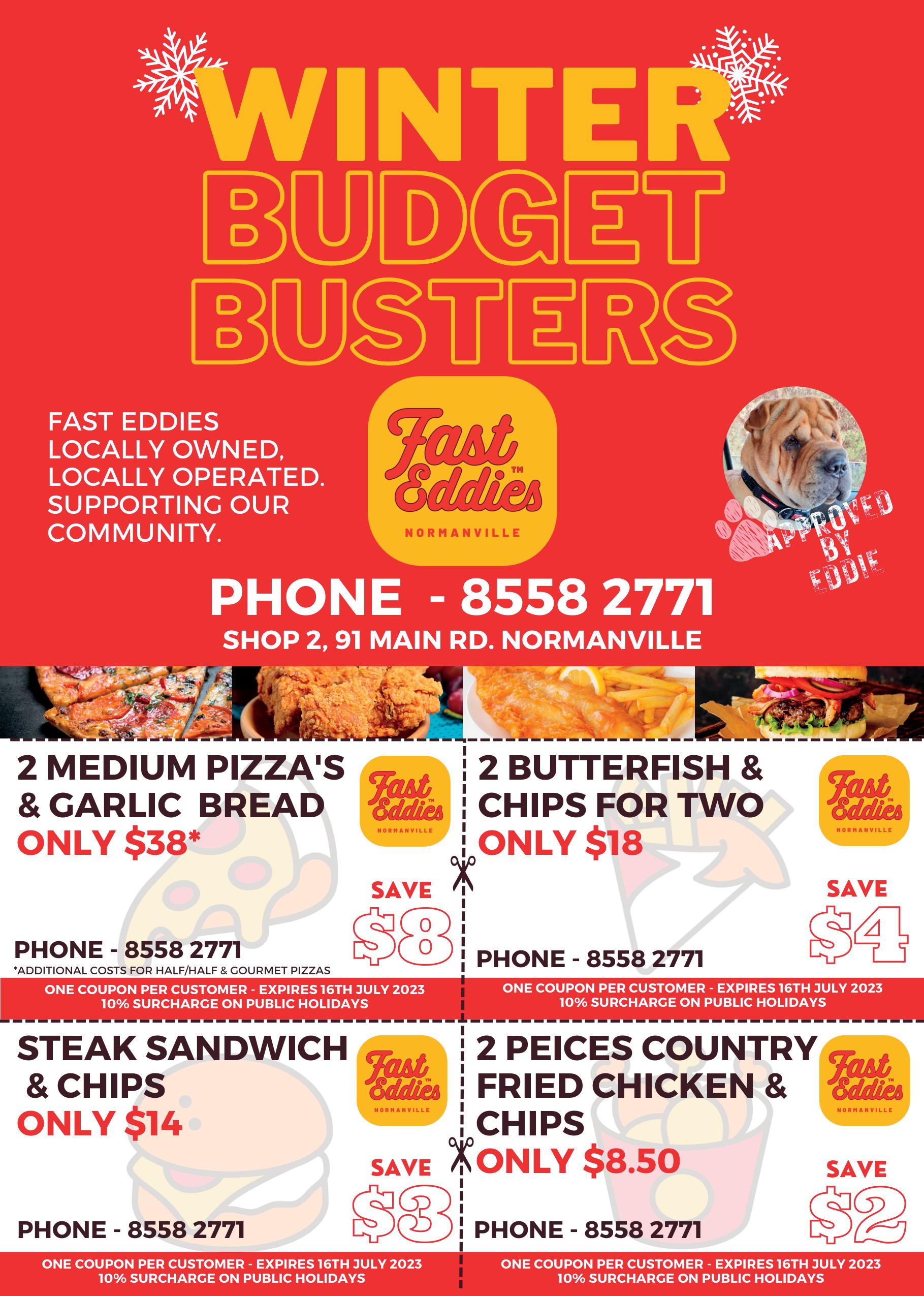 WINTER BUDGET BUSTERS

FAST EDDIES
LOCALLY OWNED,
LOCALLY OPERATED.
SUPPORTING OUR
COMMUNITY.

Fast Eddies™
NORMANVILLE

APPROVED BY EDDIE

PHONE - 8558 2771
SHOP 2, 91 MAIN RD. NORMANVILLE

2 MEDIUM PIZZA'S & GARLIC BREAD
ONLY $38*

Fast Eddies™
NORMANVILLE

SAVE
$8

PHONE - 8558 2771
*ADDITIONAL COSTS FOR HALF/HALF & GOURMET PIZZAS

ONE COUPON PER CUSTOMER - EXPIRES 16TH JULY 2023
10% SURCHARGE ON PUBLIC HOLIDAYS

2 BUTTERFISH & CHIPS FOR TWO
ONLY $18

Fast Eddies™
NORMANVILLE

SAVE
$4

PHONE - 8558 2771

ONE COUPON PER CUSTOMER - EXPIRES 16TH JULY 2023
10% SURCHARGE ON PUBLIC HOLIDAYS

STEAK SANDWICH & CHIPS
ONLY $14

Fast Eddies™
NORMANVILLE

SAVE
$3

PHONE - 8558 2771

ONE COUPON PER CUSTOMER - EXPIRES 16TH JULY 2023
10% SURCHARGE ON PUBLIC HOLIDAYS

2 PEICES COUNTRY FRIED CHICKEN & CHIPS
ONLY $8.50

Fast Eddies™
NORMANVILLE

SAVE
$2

PHONE - 8558 2771

ONE COUPON PER CUSTOMER - EXPIRES 16TH JULY 2023
10% SURCHARGE ON PUBLIC HOLIDAYS